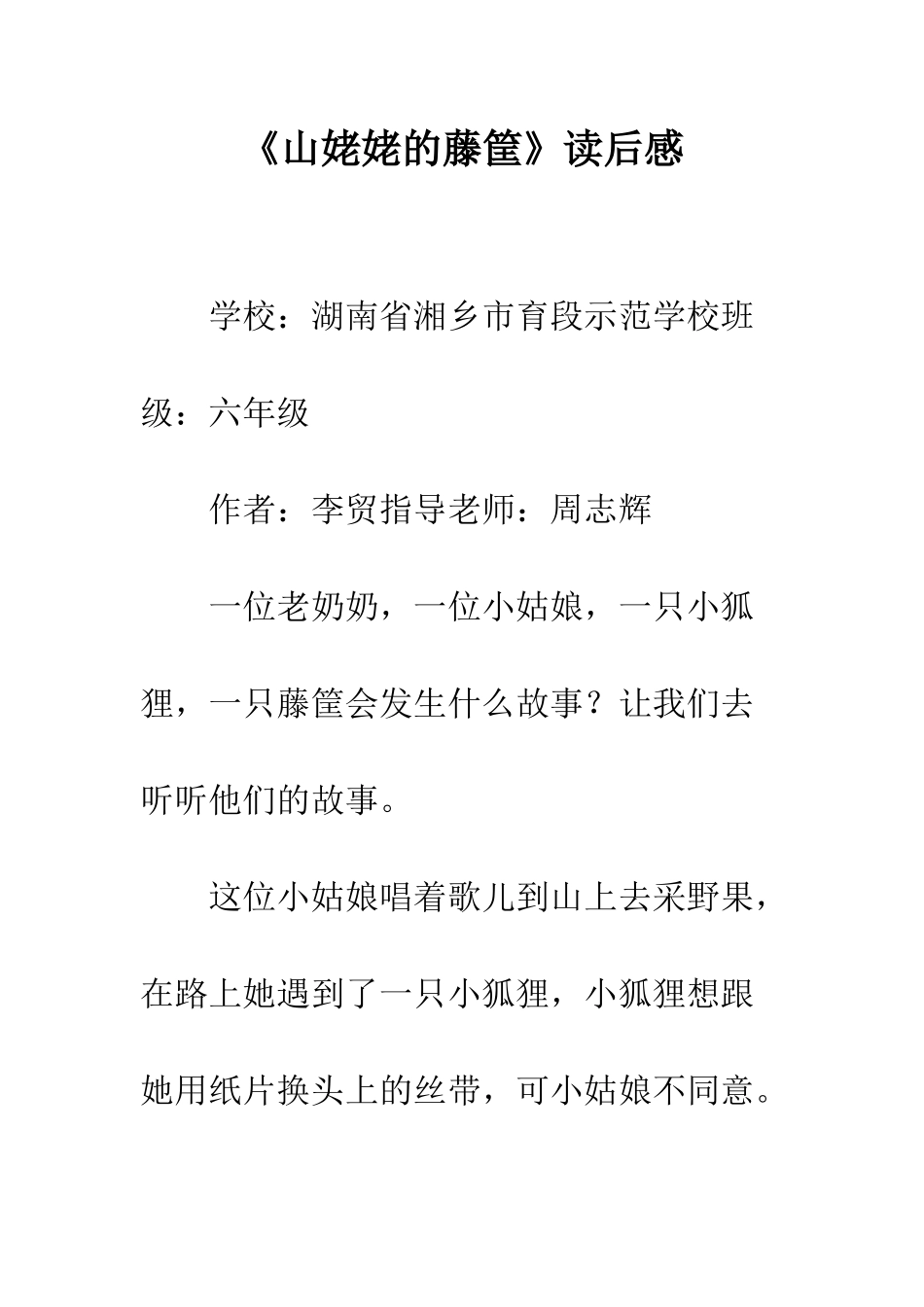 《山姥姥的藤筐》读后感

学校：湖南省湘乡市育段示范学校班级：六年级

作者：李贸指导老师：周志辉

一位老奶奶，一位小姑娘，一只小狐狸，一只藤筐会发生什么故事？让我们去听听他们的故事。

这位小姑娘唱着歌儿到山上去采野果，在路上她遇到了一只小狐狸，小狐狸想跟她用纸片换头上的丝带，可小姑娘不同意。